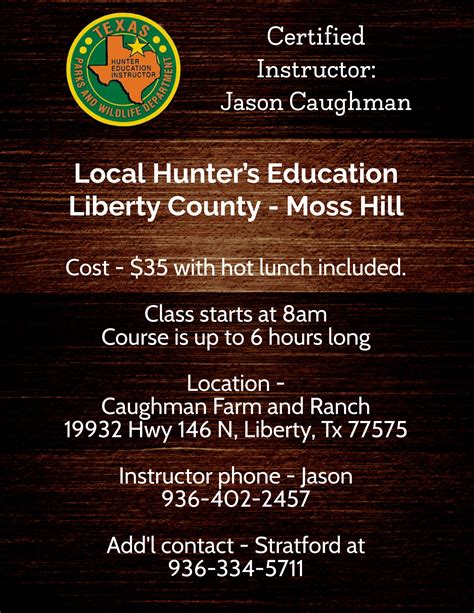 TEXAS
HUNTER EDUCATION INSTRUCTOR
PARKS AND WILDLIFE DEPARTMENT

Certified Instructor: Jason Caughman

Local Hunter's Education
Liberty County - Moss Hill

Cost - $35 with hot lunch included.

Class starts at 8am
Course is up to 6 hours long

Location -
Caughman Farm and Ranch
19932 Hwy 146 N, Liberty, Tx 77575

Instructor phone - Jason
936-402-2457

Add'l contact - Stratford at
936-334-5711